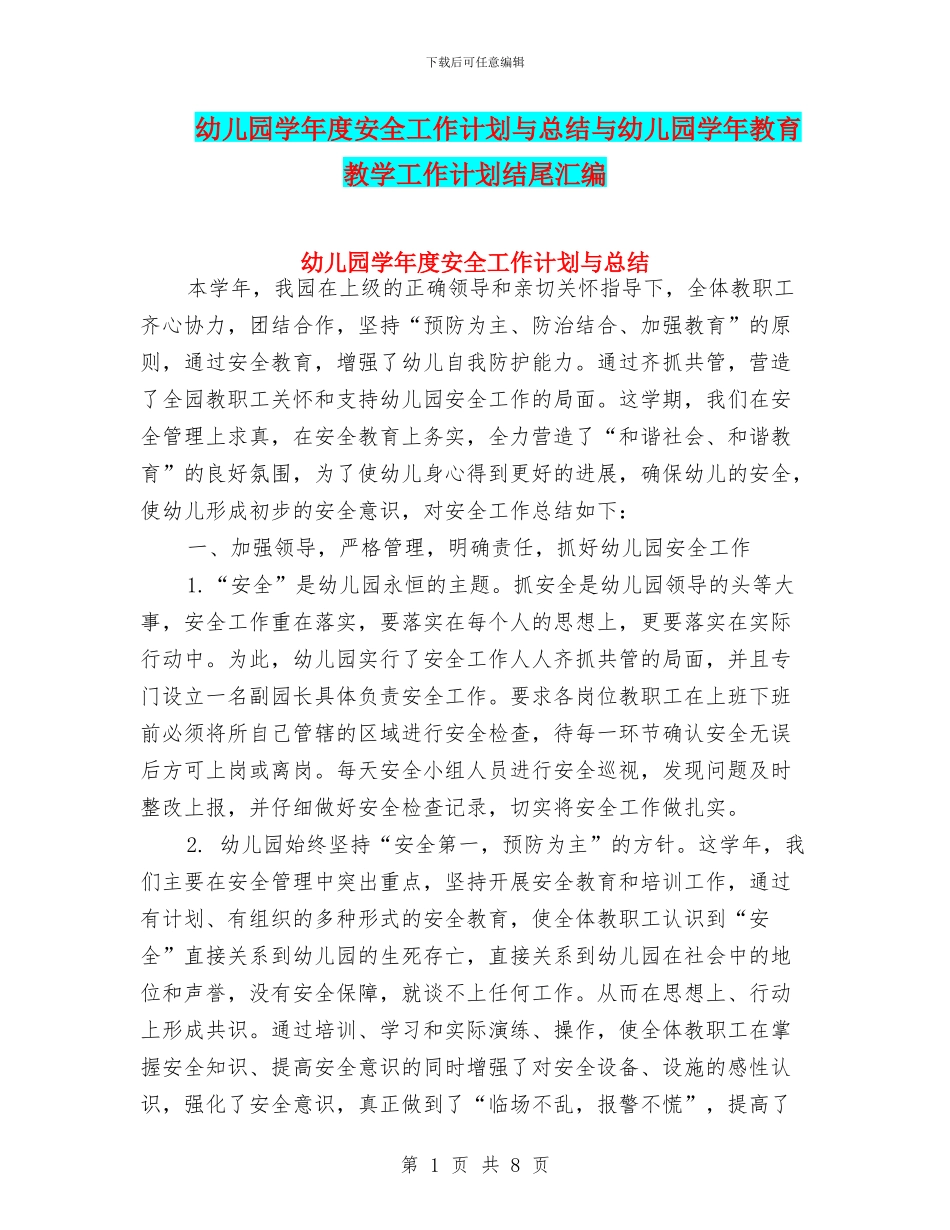 下载后可任意编辑

幼儿园学年度安全工作计划与总结与幼儿园学年教育教学工作计划结尾汇编

幼儿园学年度安全工作计划与总结

本学年，我园在上级的正确领导和亲切关怀指导下，全体教职工齐心协力，团结合作，坚持“预防为主、防治结合、加强教育”的原则，通过安全教育，增强了幼儿自我防护能力。通过齐抓共管，营造了全园教职工关怀和支持幼儿园安全工作的局面。这学期，我们在安全管理上求真，在安全教育上务实，全力营造了“和谐社会、和谐教育”的良好氛围，为了使幼儿身心得到更好的进展，确保幼儿的安全，使幼儿形成初步的安全意识，对安全工作总结如下：

一、加强领导，严格管理，明确责任，抓好幼儿园安全工作

1.“安全”是幼儿园永恒的主题。抓安全是幼儿园领导的头等大事，安全工作重在落实，要落实在每个人的思想上，更要落实在实际行动中。为此，幼儿园实行了安全工作人人齐抓共管的局面，并且专门设立一名副园长具体负责安全工作。要求各岗位教职工在上班下班前必须将所自己管辖的区域进行安全检查，待每一环节确认安全无误后方可上岗或离岗。每天安全小组人员进行安全巡视，发现问题及时整改上报，并仔细做好安全检查记录，切实将安全工作做扎实。

2. 幼儿园始终坚持“安全第一，预防为主”的方针。这学年，我们主要在安全管理中突出重点，坚持开展安全教育和培训工作，通过有计划、有组织的多种形式的安全教育，使全体教职工认识到“安全”直接关系到幼儿园的生死存亡，直接关系到幼儿园在社会中的地位和声誉，没有安全保障，就谈不上任何工作。从而在思想上、行动上形成共识。通过培训、学习和实际演练、操作，使全体教职工在掌握安全知识、提高安全意识的同时增强了对安全设备、设施的感性认识，强化了安全意识，真正做到了“临场不乱，报警不慌”，提高了

第 1 页 共 8 页